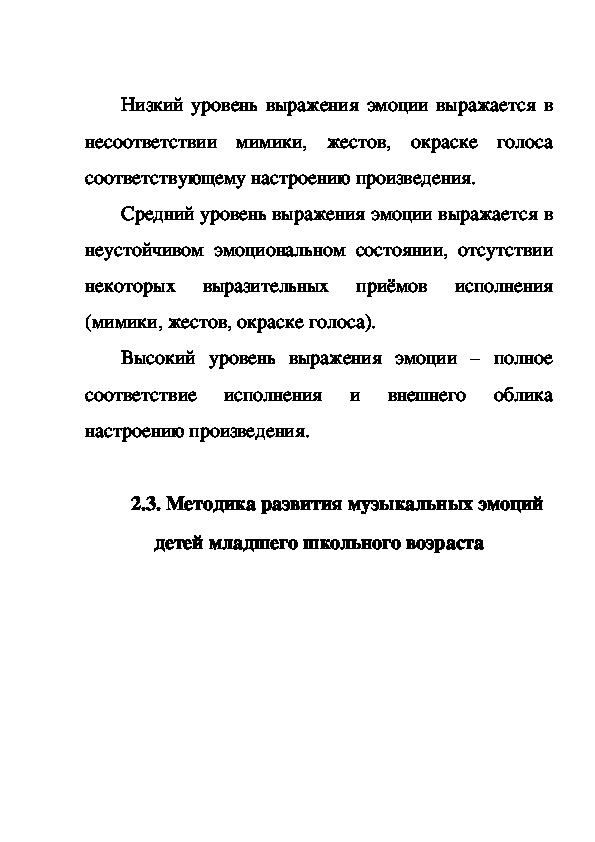 Низкий уровень выражения эмоции выражается в несоответствии мимики, жестов, окраске голоса соответствующему настроению произведения.

Средний уровень выражения эмоции выражается в неустойчивом эмоциональном состоянии, отсутствии некоторых выразительных приёмов исполнения (мимики, жестов, окраске голоса).

Высокий уровень выражения эмоции – полное соответствие исполнения и внешнего облика настроению произведения.

2.3. Методика развития музыкальных эмоций детей младшего школьного возраста